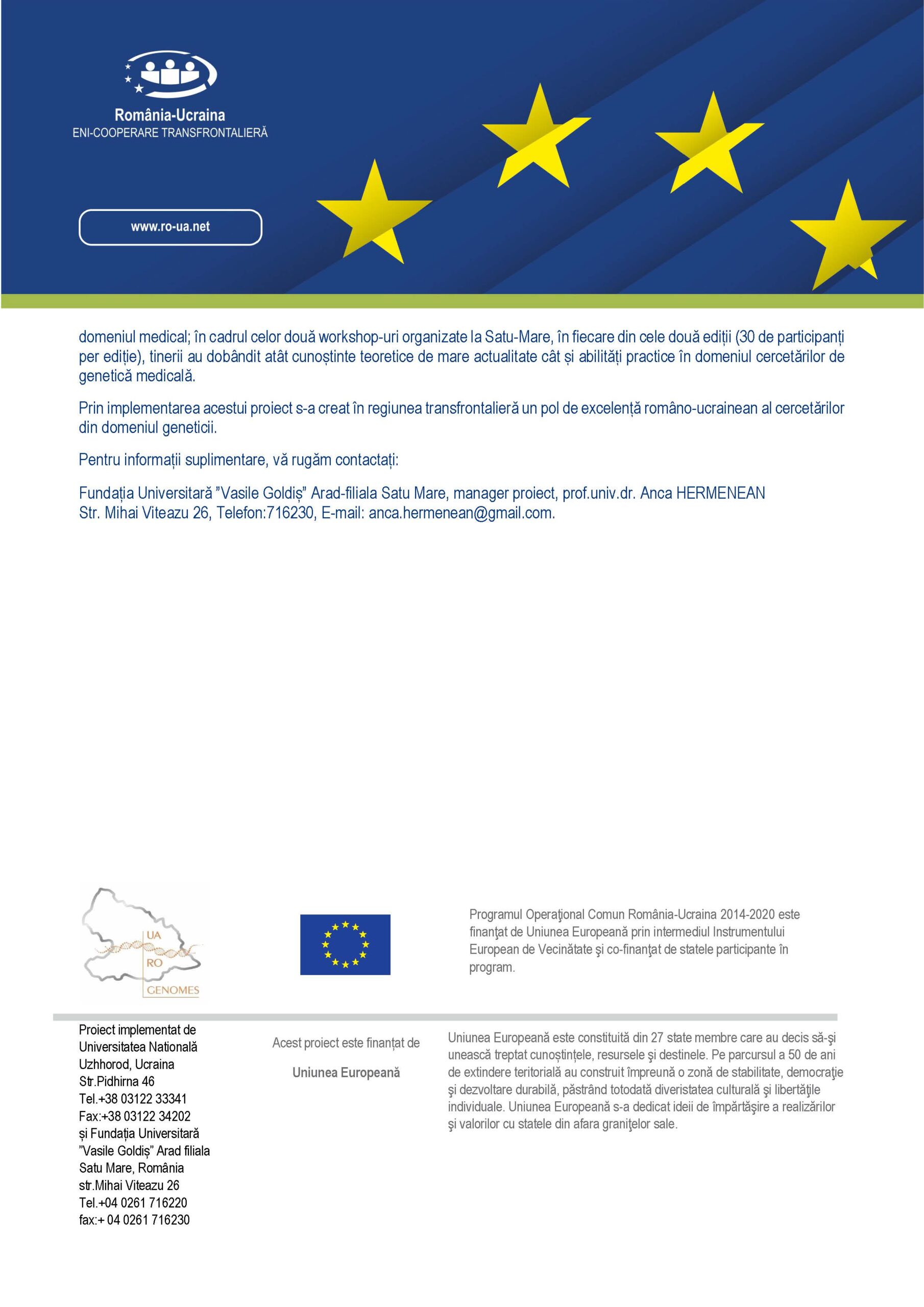 România-Ucraina
ENI-COOPERARE TRANSFRONTALIERĂ

www.ro-ua.net

domeniul medical; în cadrul celor două workshop-uri organizate la Satu-Mare, în fiecare din cele două ediții (30 de participanți per ediție), tinerii au dobândit atât cunoștinte teoretice de mare actualitate cât și abilități practice în domeniul cercetărilor de genetică medicală.

Prin implementarea acestui proiect s-a creat în regiunea transfrontalieră un pol de excelență româno-ucrainean al cercetărilor din domeniul geneticii.

Pentru informații suplimentare, vă rugăm contactați:

Fundația Universitară ”Vasile Goldiș” Arad-filiala Satu Mare, manager proiect, prof.univ.dr. Anca HERMENEAN
Str. Mihai Viteazu 26, Telefon:716230, E-mail: anca.hermenean@gmail.com.

UA
RO
GENOMES

Programul Operaţional Comun România-Ucraina 2014-2020 este finanţat de Uniunea Europeană prin intermediul Instrumentului European de Vecinătate şi co-finanţat de statele participante în program.

Proiect implementat de Universitatea Natională Uzhhorod, Ucraina
Str.Pidhirna 46
Tel.+38 03122 33341
Fax:+38 03122 34202
și Fundația Universitară ”Vasile Goldiș” Arad filiala Satu Mare, România
str.Mihai Viteazu 26
Tel.+04 0261 716220
fax:+ 04 0261 716230

Acest proiect este finanțat de

Uniunea Europeană

Uniunea Europeană este constituită din 27 state membre care au decis să-şi unească treptat cunoștințele, resursele şi destinele. Pe parcursul a 50 de ani de extindere teritorială au construit împreună o zonă de stabilitate, democraţie şi dezvoltare durabilă, păstrând totodată diveristatea culturală şi libertăţile individuale. Uniunea Europeană s-a dedicat ideii de împărtăşire a realizărilor şi valorilor cu statele din afara graniţelor sale.